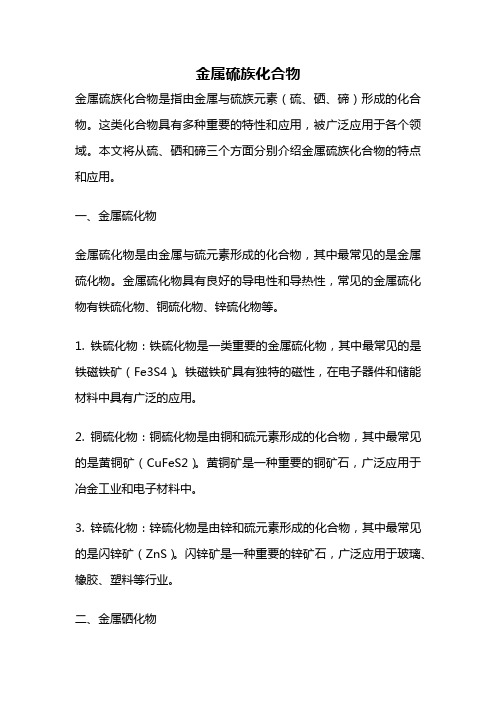 金属硫族化合物

金属硫族化合物是指由金属与硫族元素（硫、硒、碲）形成的化合物。这类化合物具有多种重要的特性和应用，被广泛应用于各个领域。本文将从硫、硒和碲三个方面分别介绍金属硫族化合物的特点和应用。

一、金属硫化物

金属硫化物是由金属与硫元素形成的化合物，其中最常见的是金属硫化物。金属硫化物具有良好的导电性和导热性，常见的金属硫化物有铁硫化物、铜硫化物、锌硫化物等。

1. 铁硫化物：铁硫化物是一类重要的金属硫化物，其中最常见的是铁磁铁矿（Fe3S4）。铁磁铁矿具有独特的磁性，在电子器件和储能材料中具有广泛的应用。

2. 铜硫化物：铜硫化物是由铜和硫元素形成的化合物，其中最常见的是黄铜矿（CuFeS2）。黄铜矿是一种重要的铜矿石，广泛应用于冶金工业和电子材料中。

3. 锌硫化物：锌硫化物是由锌和硫元素形成的化合物，其中最常见的是闪锌矿（ZnS）。闪锌矿是一种重要的锌矿石，广泛应用于玻璃、橡胶、塑料等行业。

二、金属硒化物